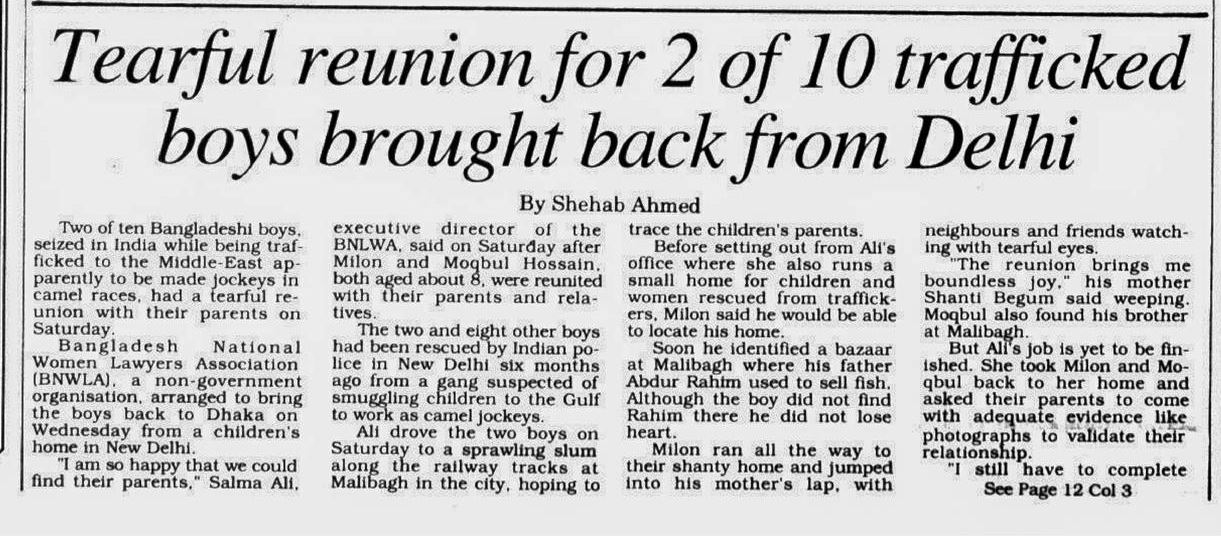 Tearful reunion for 2 of 10 trafficked boys brought back from Delhi

By Shehab Ahmed

Two of ten Bangladeshi boys, seized in India while being trafficked to the Middle-East apparently to be made jockeys in camel races, had a tearful reunion with their parents on Saturday.

Bangladesh National Women Lawyers Association (BNWLA), a non-government organisation, arranged to bring the boys back to Dhaka on Wednesday from a children's home in New Delhi.

"I am so happy that we could find their parents," Salma Ali, executive director of the BNLWA, said on Saturday after Milon and Moqbul Hossain, both aged about 8, were reunited with their parents and relatives.

The two and eight other boys had been rescued by Indian police in New Delhi six months ago from a gang suspected of smuggling children to the Gulf to work as camel jockeys.

Ali drove the two boys on Saturday to a sprawling slum along the railway tracks at Malibagh in the city, hoping to trace the children's parents.

Before setting out from Ali's office where she also runs a small home for children and women rescued from traffickers, Milon said he would be able to locate his home.

Soon he identified a bazaar at Malibagh where his father Abdur Rahim used to sell fish. Although the boy did not find Rahim there he did not lose heart.

Milon ran all the way to their shanty home and jumped into his mother's lap, with neighbours and friends watching with tearful eyes.

"The reunion brings me boundless joy," his mother Shanti Begum said weeping. Moqbul also found his brother at Malibagh.

But Ali's job is yet to be finished. She took Milon and Moqbul back to her home and asked their parents to come with adequate evidence like photographs to validate their relationship.

"I still have to complete

See Page 12 Col 3